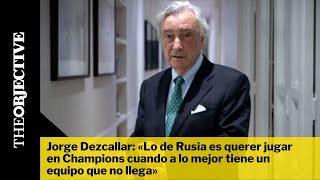 THEOBJECTIVE

Jorge Dezcallar: «Lo de Rusia es querer jugar en Champions cuando a lo mejor tiene un equipo que no llega»